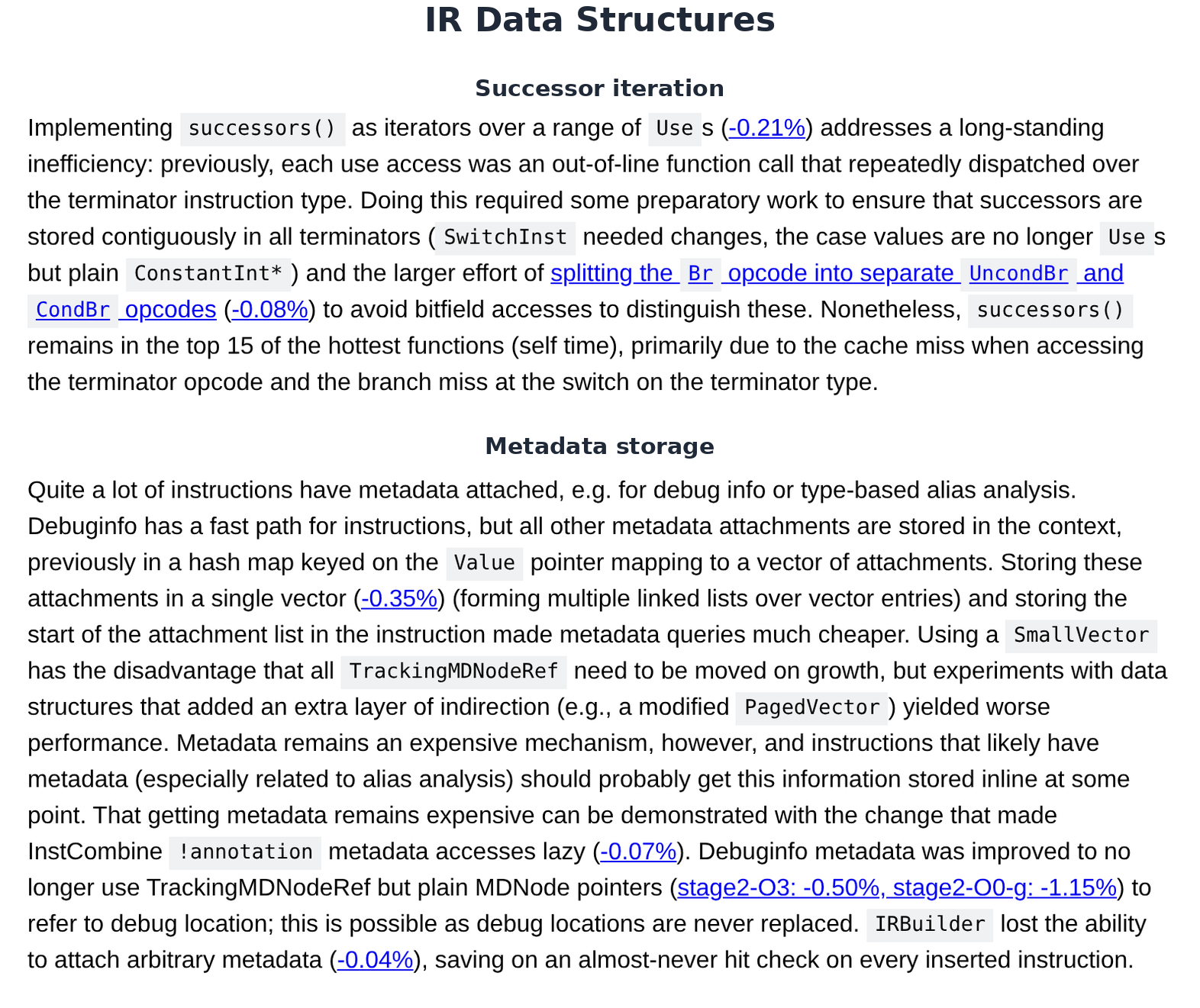 IR Data Structures

Successor iteration

Implementing successors() as iterators over a range of Use s (-0.21%) addresses a long-standing inefficiency: previously, each use access was an out-of-line function call that repeatedly dispatched over the terminator instruction type. Doing this required some preparatory work to ensure that successors are stored contiguously in all terminators ( SwitchInst needed changes, the case values are no longer Use s but plain ConstantInt* ) and the larger effort of splitting the Br opcode into separate UncondBr and CondBr opcodes (-0.08%) to avoid bitfield accesses to distinguish these. Nonetheless, successors() remains in the top 15 of the hottest functions (self time), primarily due to the cache miss when accessing the terminator opcode and the branch miss at the switch on the terminator type.

Metadata storage

Quite a lot of instructions have metadata attached, e.g. for debug info or type-based alias analysis. Debuginfo has a fast path for instructions, but all other metadata attachments are stored in the context, previously in a hash map keyed on the Value pointer mapping to a vector of attachments. Storing these attachments in a single vector (-0.35%) (forming multiple linked lists over vector entries) and storing the start of the attachment list in the instruction made metadata queries much cheaper. Using a SmallVector has the disadvantage that all TrackingMDNodeRef need to be moved on growth, but experiments with data structures that added an extra layer of indirection (e.g., a modified PagedVector ) yielded worse performance. Metadata remains an expensive mechanism, however, and instructions that likely have metadata (especially related to alias analysis) should probably get this information stored inline at some point. That getting metadata remains expensive can be demonstrated with the change that made InstCombine !annotation metadata accesses lazy (-0.07%). Debuginfo metadata was improved to no longer use TrackingMDNodeRef but plain MDNode pointers (stage2-O3: -0.50%, stage2-O0-g: -1.15%) to refer to debug location; this is possible as debug locations are never replaced. IRBuilder lost the ability to attach arbitrary metadata (-0.04%), saving on an almost-never hit check on every inserted instruction.